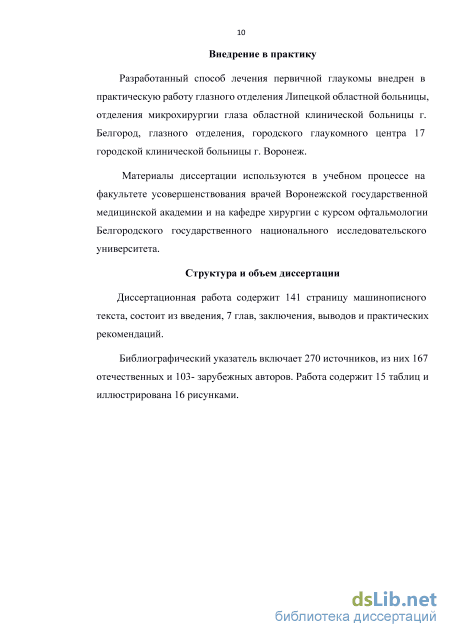 10

Внедрение в практику

Разработанный способ лечения первичной глаукомы внедрен в практическую работу глазного отделения Липецкой областной больницы, отделения микрохирургии глаза областной клинической больницы г. Белгород, глазного отделения, городского глаукомного центра 17 городской клинической больницы г. Воронеж.

Материалы диссертации используются в учебном процессе на факультете усовершенствования врачей Воронежской государственной медицинской академии и на кафедре хирургии с курсом офтальмологии Белгородского государственного национального исследовательского университета.

Структура и объем диссертации

Диссертационная работа содержит 141 страницу машинописного текста, состоит из введения, 7 глав, заключения, выводов и практических рекомендаций.

Библиографический указатель включает 270 источников, из них 167 отечественных и 103- зарубежных авторов. Работа содержит 15 таблиц и иллюстрирована 16 рисунками.

dsLib.net
библиотека диссертаций